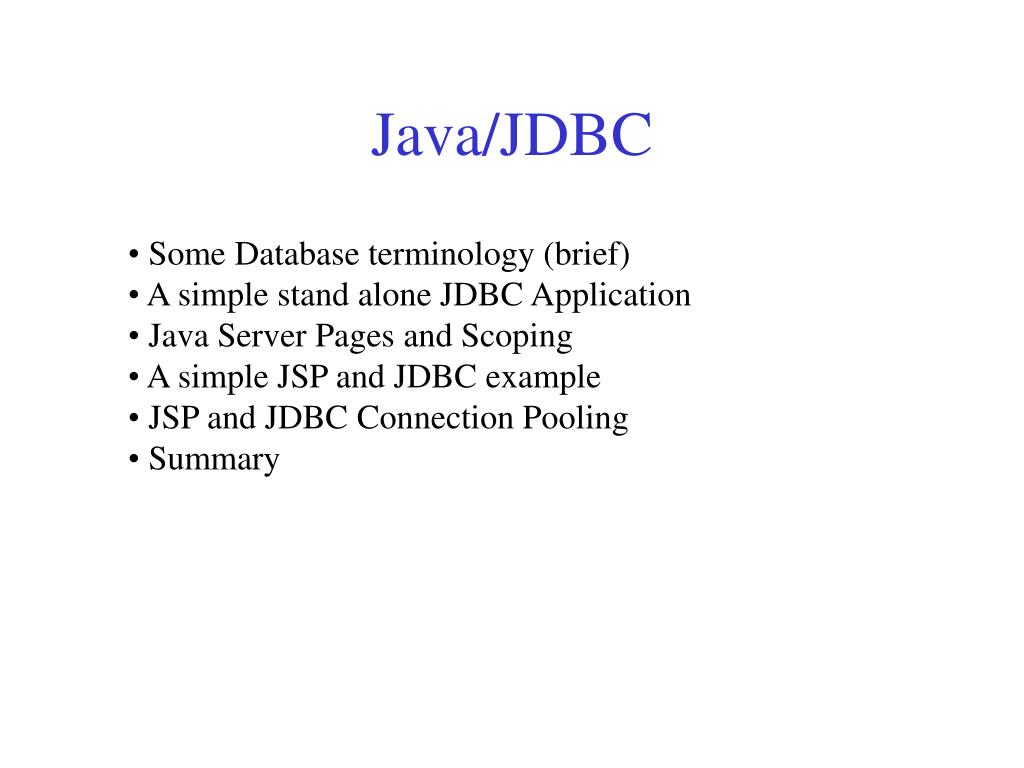 Java/JDBC

• Some Database terminology (brief)
• A simple stand alone JDBC Application
• Java Server Pages and Scoping
• A simple JSP and JDBC example
• JSP and JDBC Connection Pooling
• Summary